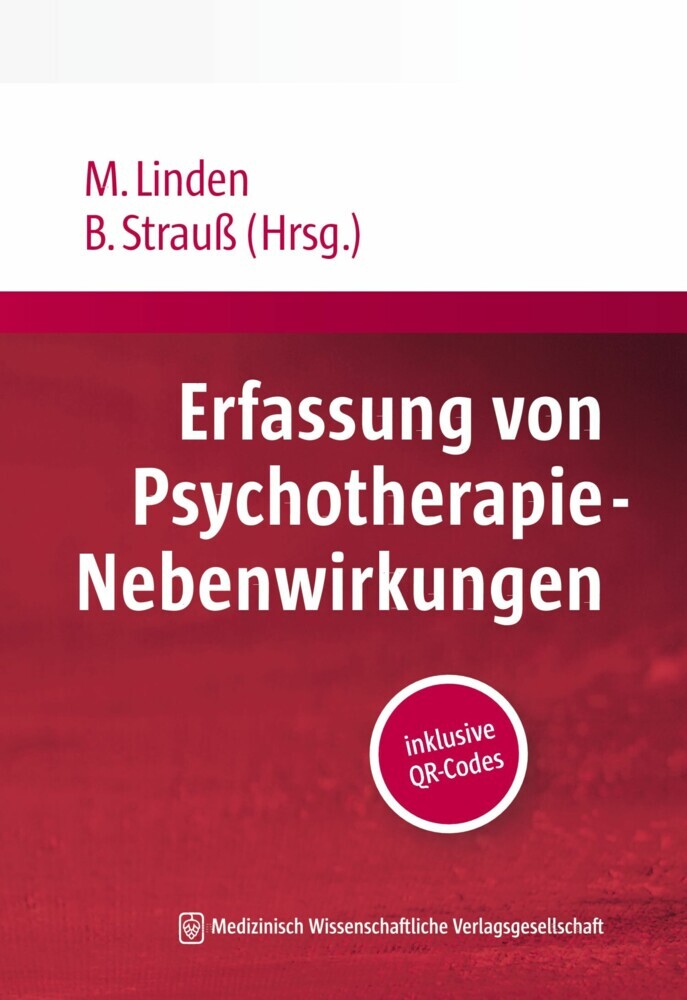 M. Linden
B. Strauß (Hrsg.)

Erfassung von Psychotherapie-Nebenwirkungen

inklusive QR-Codes

Medizinisch Wissenschaftliche Verlagsgesellschaft